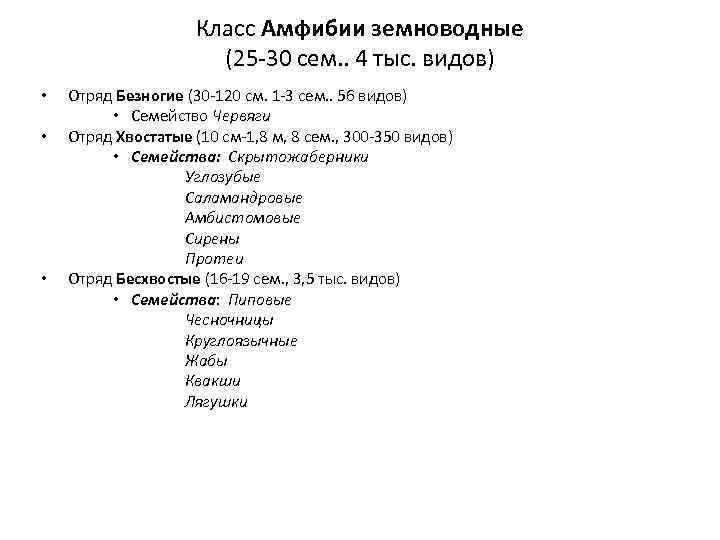 Класс Амфибии земноводные
(25-30 сем.. 4 тыс. видов)

• Отряд Безногие (30-120 см. 1-3 сем.. 56 видов)
  • Семейство Червяги
• Отряд Хвостатые (10 см-1,8 м, 8 сем., 300-350 видов)
  • Семейства: Скрытожаберники
    Углозубые
    Саламандровые
    Амбистомовые
    Сирены
    Протеи
• Отряд Бесхвостые (16-19 сем., 3,5 тыс. видов)
  • Семейства: Пиповые
    Чесночницы
    Круглоязычные
    Жабы
    Квакши
    Лягушки